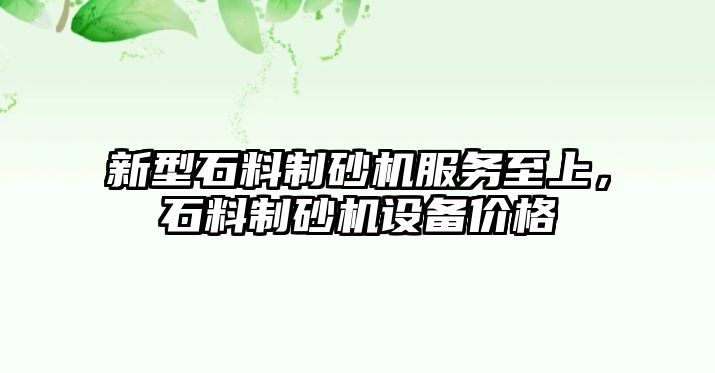 新型石料制砂机服务至上，石料制砂机设备价格